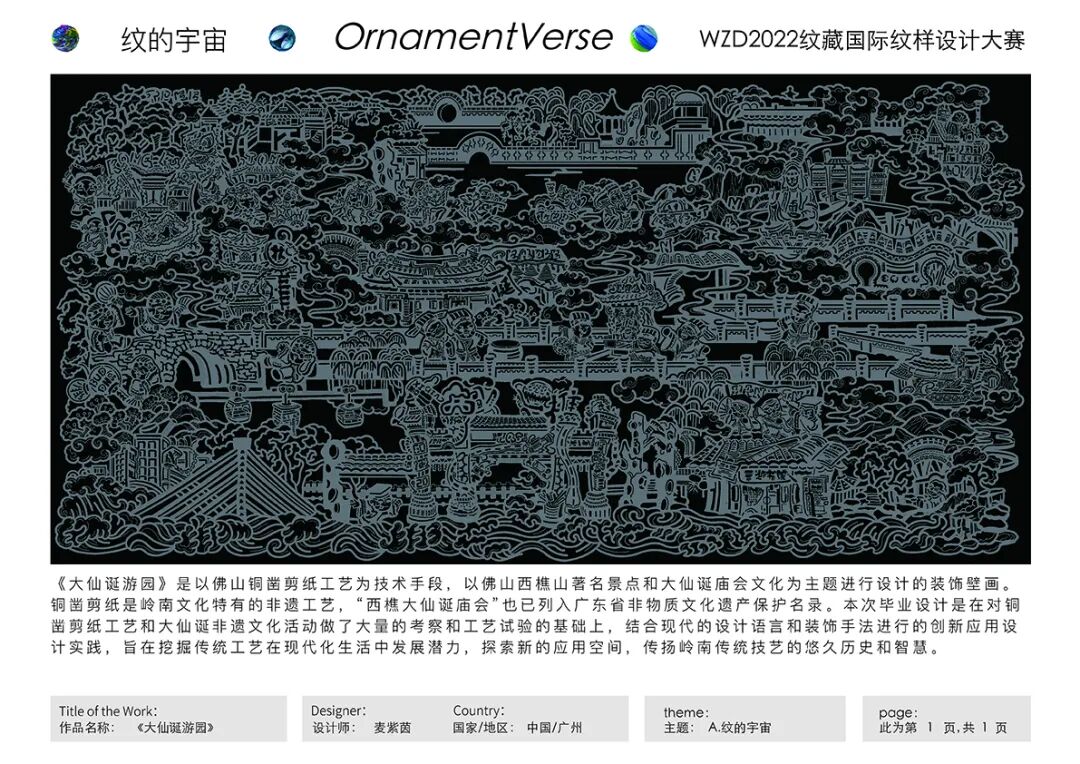 纹的宇宙 OrnamentVerse WZD2022纹藏国际纹样设计大赛

《大仙诞游园》是以佛山铜凿剪纸工艺为技术手段，以佛山西樵山著名景点和大仙诞庙会文化为主题进行设计的装饰壁画。铜凿剪纸是岭南文化特有的非遗工艺，“西樵大仙诞庙会”也已列入广东省非物质文化遗产保护名录。本次毕业设计是在对铜凿剪纸工艺和大仙诞非遗文化活动做了大量的考察和工艺试验的基础上，结合现代的设计语言和装饰手法进行的创新应用设计实践，旨在挖掘传统工艺在现代化生活中发展潜力，探索新的应用空间，传扬岭南传统技艺的悠久历史和智慧。

Title of the Work:
作品名称： 《大仙诞游园》

Designer:
设计师： 麦紫茵

Country:
国家/地区： 中国/广州

theme:
主题： A.纹的宇宙

page:
此为第 1 页，共 1 页